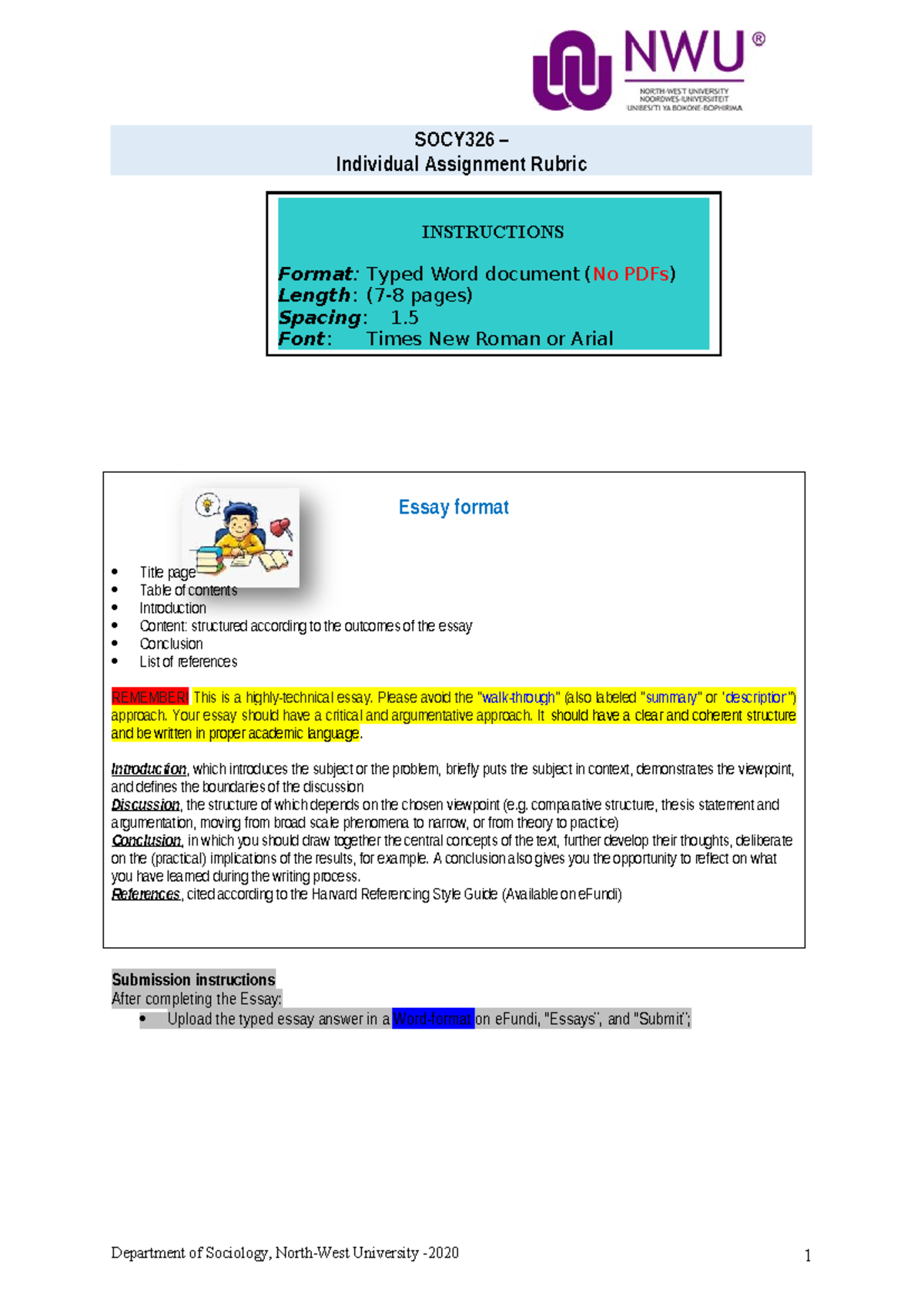 NWU®
NORTH-WEST UNIVERSITY
NOORDWES-UNIVERSITEIT
UNIBESITI YA BOKONE-BOPHIRIMA

SOCY326 –
Individual Assignment Rubric

INSTRUCTIONS

Format: Typed Word document (No PDFs)
Length: (7-8 pages)
Spacing: 1.5
Font: Times New Roman or Arial

Essay format

• Title page
• Table of contents
• Introduction
• Content: structured according to the outcomes of the essay
• Conclusion
• List of references

REMEMBER! This is a highly-technical essay. Please avoid the "walk-through" (also labeled "summary" or 'description") approach. Your essay should have a critical and argumentative approach. It should have a clear and coherent structure and be written in proper academic language.

Introduction, which introduces the subject or the problem, briefly puts the subject in context, demonstrates the viewpoint, and defines the boundaries of the discussion
Discussion, the structure of which depends on the chosen viewpoint (e.g. comparative structure, thesis statement and argumentation, moving from broad scale phenomena to narrow, or from theory to practice)
Conclusion, in which you should draw together the central concepts of the text, further develop their thoughts, deliberate on the (practical) implications of the results, for example. A conclusion also gives you the opportunity to reflect on what you have learned during the writing process.
References, cited according to the Harvard Referencing Style Guide (Available on eFundi)

Submission instructions
After completing the Essay:
• Upload the typed essay answer in a Word-format on eFundi, "Essays", and "Submit";

Department of Sociology, North-West University -2020
1